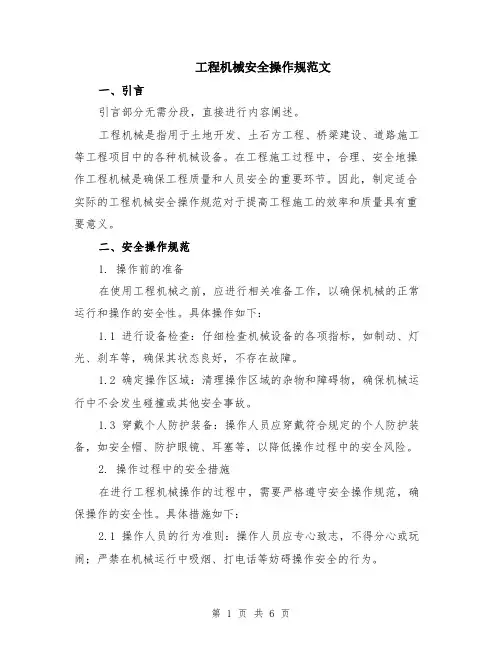 工程机械安全操作规范文

一、引言

引言部分无需分段，直接进行内容阐述。

工程机械是指用于土地开发、土石方工程、桥梁建设、道路施工等工程项目中的各种机械设备。在工程施工过程中，合理、安全地操作工程机械是确保工程质量和人员安全的重要环节。因此，制定适合实际的工程机械安全操作规范对于提高工程施工的效率和质量具有重要意义。

二、安全操作规范

1. 操作前的准备

在使用工程机械之前，应进行相关准备工作，以确保机械的正常运行和操作的安全性。具体操作如下：

1.1 进行设备检查：仔细检查机械设备的各项指标，如制动、灯光、刹车等，确保其状态良好，不存在故障。

1.2 确定操作区域：清理操作区域的杂物和障碍物，确保机械运行中不会发生碰撞或其他安全事故。

1.3 穿戴个人防护装备：操作人员应穿戴符合规定的个人防护装备，如安全帽、防护眼镜、耳塞等，以降低操作过程中的安全风险。

2. 操作过程中的安全措施

在进行工程机械操作的过程中，需要严格遵守安全操作规范，确保操作的安全性。具体措施如下：

2.1 操作人员的行为准则：操作人员应专心致志，不得分心或玩闹；严禁在机械运行中吸烟、打电话等妨碍操作安全的行为。

第 1 页 共 6 页